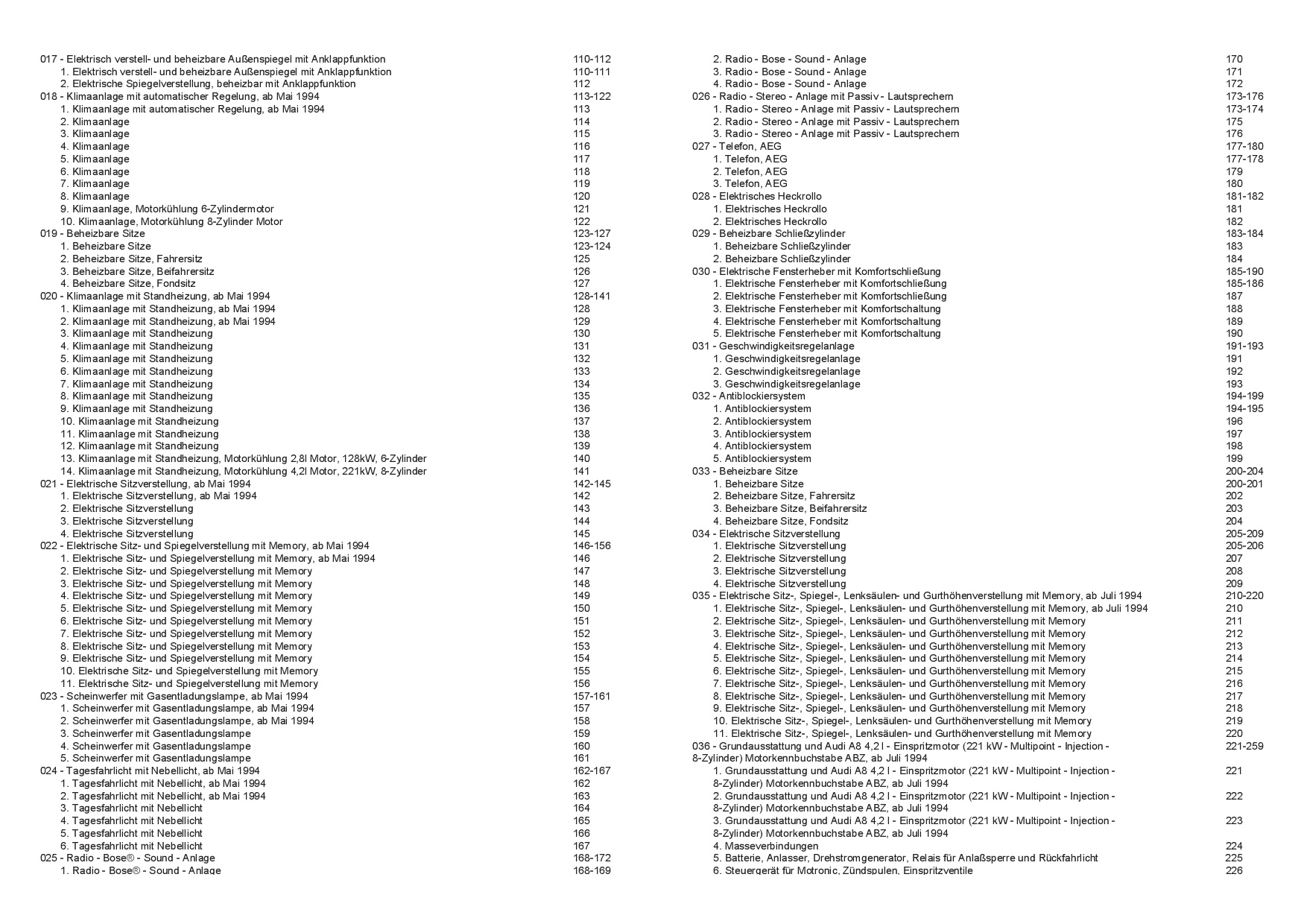 017 - Elektrisch verstell- und beheizbare Außenspiegel mit Anklappfunktion 110-112
1. Elektrisch verstell- und beheizbare Außenspiegel mit Anklappfunktion 110-111
2. Elektrische Spiegelverstellung, beheizbar mit Anklappfunktion 112
018 - Klimaanlage mit automatischer Regelung, ab Mai 1994 113-122
1. Klimaanlage mit automatischer Regelung, ab Mai 1994 113
2. Klimaanlage 114
3. Klimaanlage 115
4. Klimaanlage 116
5. Klimaanlage 117
6. Klimaanlage 118
7. Klimaanlage 119
8. Klimaanlage 120
9. Klimaanlage, Motorkühlung 6-Zylindermotor 121
10. Klimaanlage, Motorkühlung 8-Zylinder Motor 122
019 - Beheizbare Sitze 123-127
1. Beheizbare Sitze 123-124
2. Beheizbare Sitze, Fahrersitz 125
3. Beheizbare Sitze, Beifahrersitz 126
4. Beheizbare Sitze, Fondsitz 127
020 - Klimaanlage mit Standheizung, ab Mai 1994 128-141
1. Klimaanlage mit Standheizung, ab Mai 1994 128
2. Klimaanlage mit Standheizung, ab Mai 1994 129
3. Klimaanlage mit Standheizung 130
4. Klimaanlage mit Standheizung 131
5. Klimaanlage mit Standheizung 132
6. Klimaanlage mit Standheizung 133
7. Klimaanlage mit Standheizung 134
8. Klimaanlage mit Standheizung 135
9. Klimaanlage mit Standheizung 136
10. Klimaanlage mit Standheizung 137
11. Klimaanlage mit Standheizung 138
12. Klimaanlage mit Standheizung 139
13. Klimaanlage mit Standheizung, Motorkühlung 2,8l Motor, 128kW, 6-Zylinder 140
14. Klimaanlage mit Standheizung, Motorkühlung 4,2l Motor, 221kW, 8-Zylinder 141
021 - Elektrische Sitzverstellung, ab Mai 1994 142-145
1. Elektrische Sitzverstellung, ab Mai 1994 142
2. Elektrische Sitzverstellung 143
3. Elektrische Sitzverstellung 144
4. Elektrische Sitzverstellung 145
022 - Elektrische Sitz- und Spiegelverstellung mit Memory, ab Mai 1994 146-156
1. Elektrische Sitz- und Spiegelverstellung mit Memory, ab Mai 1994 146
2. Elektrische Sitz- und Spiegelverstellung mit Memory 147
3. Elektrische Sitz- und Spiegelverstellung mit Memory 148
4. Elektrische Sitz- und Spiegelverstellung mit Memory 149
5. Elektrische Sitz- und Spiegelverstellung mit Memory 150
6. Elektrische Sitz- und Spiegelverstellung mit Memory 151
7. Elektrische Sitz- und Spiegelverstellung mit Memory 152
8. Elektrische Sitz- und Spiegelverstellung mit Memory 153
9. Elektrische Sitz- und Spiegelverstellung mit Memory 154
10. Elektrische Sitz- und Spiegelverstellung mit Memory 155
11. Elektrische Sitz- und Spiegelverstellung mit Memory 156
023 - Scheinwerfer mit Gasentladungslampe, ab Mai 1994 157-161
1. Scheinwerfer mit Gasentladungslampe, ab Mai 1994 157
2. Scheinwerfer mit Gasentladungslampe, ab Mai 1994 158
3. Scheinwerfer mit Gasentladungslampe 159
4. Scheinwerfer mit Gasentladungslampe 160
5. Scheinwerfer mit Gasentladungslampe 161
024 - Tagesfahrlicht mit Nebellicht, ab Mai 1994 162-167
1. Tagesfahrlicht mit Nebellicht, ab Mai 1994 162
2. Tagesfahrlicht mit Nebellicht, ab Mai 1994 163
3. Tagesfahrlicht mit Nebellicht 164
4. Tagesfahrlicht mit Nebellicht 165
5. Tagesfahrlicht mit Nebellicht 166
6. Tagesfahrlicht mit Nebellicht 167
025 - Radio - Bose® - Sound - Anlage 168-172
1. Radio - Bose® - Sound - Anlage 168-169

2. Radio - Bose - Sound - Anlage 170
3. Radio - Bose - Sound - Anlage 171
4. Radio - Bose - Sound - Anlage 172
026 - Radio - Stereo - Anlage mit Passiv - Lautsprechern 173-176
1. Radio - Stereo - Anlage mit Passiv - Lautsprechern 173-174
2. Radio - Stereo - Anlage mit Passiv - Lautsprechern 175
3. Radio - Stereo - Anlage mit Passiv - Lautsprechern 176
027 - Telefon, AEG 177-180
1. Telefon, AEG 177-178
2. Telefon, AEG 179
3. Telefon, AEG 180
028 - Elektrisches Heckrollo 181-182
1. Elektrisches Heckrollo 181
2. Elektrisches Heckrollo 182
029 - Beheizbare Schließzylinder 183-184
1. Beheizbare Schließzylinder 183
2. Beheizbare Schließzylinder 184
030 - Elektrische Fensterheber mit Komfortschließung 185-190
1. Elektrische Fensterheber mit Komfortschließung 185-186
2. Elektrische Fensterheber mit Komfortschließung 187
3. Elektrische Fensterheber mit Komfortschaltung 188
4. Elektrische Fensterheber mit Komfortschaltung 189
5. Elektrische Fensterheber mit Komfortschaltung 190
031 - Geschwindigkeitsregelanlage 191-193
1. Geschwindigkeitsregelanlage 191
2. Geschwindigkeitsregelanlage 192
3. Geschwindigkeitsregelanlage 193
032 - Antiblockiersystem 194-199
1. Antiblockiersystem 194-195
2. Antiblockiersystem 196
3. Antiblockiersystem 197
4. Antiblockiersystem 198
5. Antiblockiersystem 199
033 - Beheizbare Sitze 200-204
1. Beheizbare Sitze 200-201
2. Beheizbare Sitze, Fahrersitz 202
3. Beheizbare Sitze, Beifahrersitz 203
4. Beheizbare Sitze, Fondsitz 204
034 - Elektrische Sitzverstellung 205-209
1. Elektrische Sitzverstellung 205-206
2. Elektrische Sitzverstellung 207
3. Elektrische Sitzverstellung 208
4. Elektrische Sitzverstellung 209
035 - Elektrische Sitz-, Spiegel-, Lenksäulen- und Gurthöhenverstellung mit Memory, ab Juli 1994 210-220
1. Elektrische Sitz-, Spiegel-, Lenksäulen- und Gurthöhenverstellung mit Memory, ab Juli 1994 210
2. Elektrische Sitz-, Spiegel-, Lenksäulen- und Gurthöhenverstellung mit Memory 211
3. Elektrische Sitz-, Spiegel-, Lenksäulen- und Gurthöhenverstellung mit Memory 212
4. Elektrische Sitz-, Spiegel-, Lenksäulen- und Gurthöhenverstellung mit Memory 213
5. Elektrische Sitz-, Spiegel-, Lenksäulen- und Gurthöhenverstellung mit Memory 214
6. Elektrische Sitz-, Spiegel-, Lenksäulen- und Gurthöhenverstellung mit Memory 215
7. Elektrische Sitz-, Spiegel-, Lenksäulen- und Gurthöhenverstellung mit Memory 216
8. Elektrische Sitz-, Spiegel-, Lenksäulen- und Gurthöhenverstellung mit Memory 217
9. Elektrische Sitz-, Spiegel-, Lenksäulen- und Gurthöhenverstellung mit Memory 218
10. Elektrische Sitz-, Spiegel-, Lenksäulen- und Gurthöhenverstellung mit Memory 219
11. Elektrische Sitz-, Spiegel-, Lenksäulen- und Gurthöhenverstellung mit Memory 220
036 - Grundausstattung und Audi A8 4,2 l - Einspritzmotor (221 kW - Multipoint - Injection - 8-Zylinder) Motorkennbuchstabe ABZ, ab Juli 1994 221-259
1. Grundausstattung und Audi A8 4,2 l - Einspritzmotor (221 kW - Multipoint - Injection - 8-Zylinder) Motorkennbuchstabe ABZ, ab Juli 1994 221
2. Grundausstattung und Audi A8 4,2 l - Einspritzmotor (221 kW - Multipoint - Injection - 8-Zylinder) Motorkennbuchstabe ABZ, ab Juli 1994 222
3. Grundausstattung und Audi A8 4,2 l - Einspritzmotor (221 kW - Multipoint - Injection - 8-Zylinder) Motorkennbuchstabe ABZ, ab Juli 1994 223
4. Masseverbindungen 224
5. Batterie, Anlasser, Drehstromgenerator, Relais für Anlaßsperre und Rückfahrlicht 225
6. Steuergerät für Motronic, Zündspulen, Einspritzventile 226